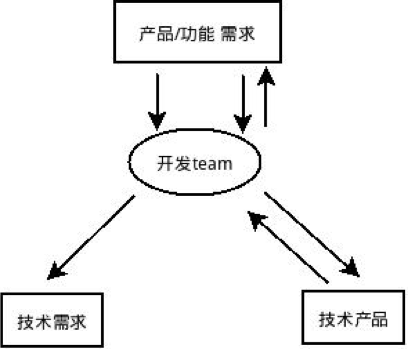 产品/功能 需求

开发team

技术需求

技术产品